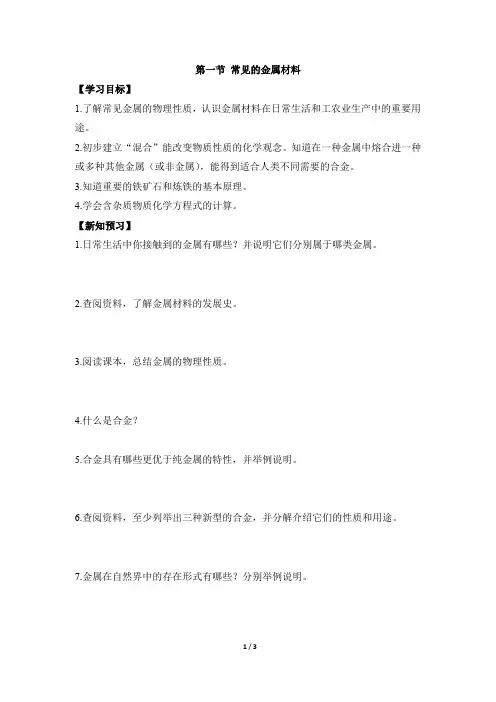 第一节 常见的金属材料

【学习目标】

1.了解常见金属的物理性质，认识金属材料在日常生活和工农业生产中的重要用途。

2.初步建立“混合”能改变物质性质的化学观念。知道在一种金属中熔合进一种或多种其他金属（或非金属），能得到适合人类不同需要的合金。

3.知道重要的铁矿石和炼铁的基本原理。

4.学会含杂质物质化学方程式的计算。

【新知预习】

1.日常生活中你接触到的金属有哪些？并说明它们分别属于哪类金属。

2.查阅资料，了解金属材料的发展史。

3.阅读课本，总结金属的物理性质。

4.什么是合金？

5.合金具有哪些更优于纯金属的特性，并举例说明。

6.查阅资料，至少列举出三种新型的合金，并分解介绍它们的性质和用途。

7.金属在自然界中的存在形式有哪些？分别举例说明。

1 / 3